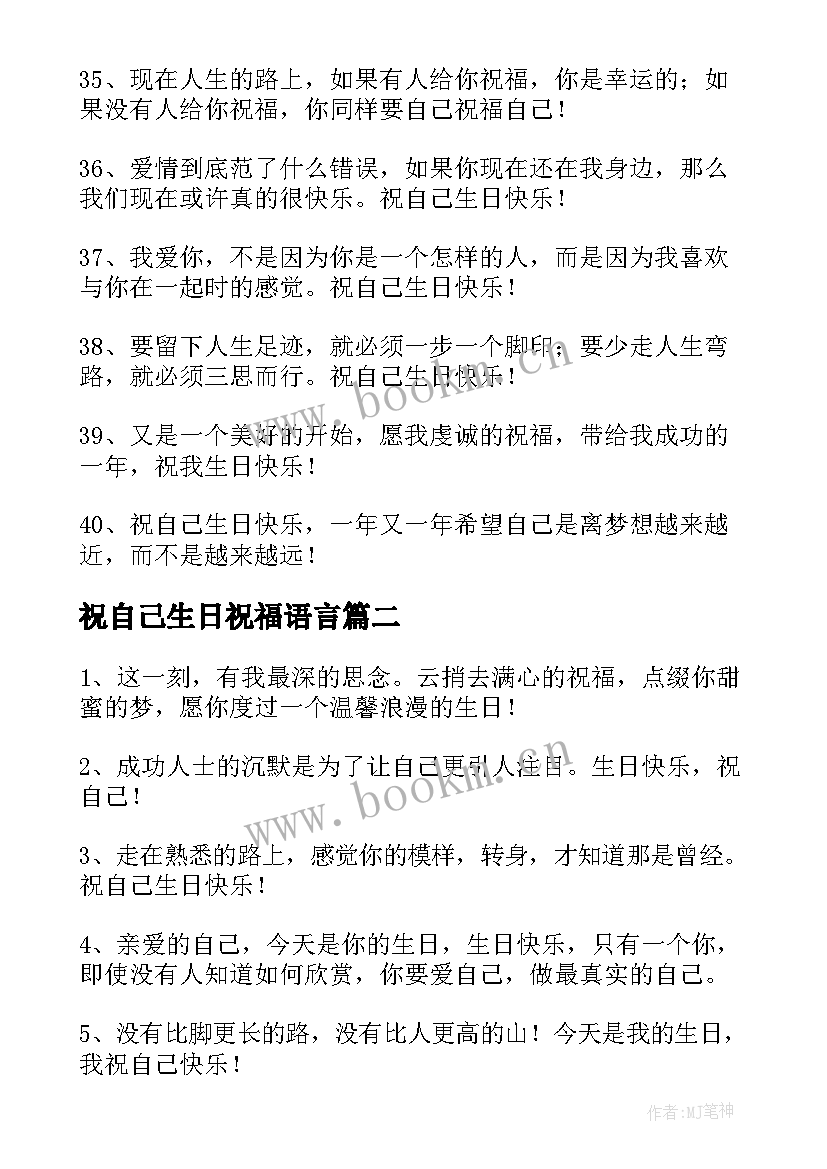 35、现在人生的路上，如果有人给你祝福，你是幸运的；如果没有人给你祝福，你同样要自己祝福自己！

36、爱情到底范了什么错误，如果你现在还在我身边，那么我们现在或许真的很快乐。祝自己生日快乐！

37、我爱你，不是因为你是一个怎样的人，而是因为我喜欢与你在一起时的感觉。祝自己生日快乐！

38、要留下人生足迹，就必须一步一个脚印；要少走人生弯路，就必须三思而行。祝自己生日快乐！

39、又是一个美好的开始，愿我虔诚的祝福，带给我成功的一年，祝我生日快乐！

40、祝自己生日快乐，一年又一年希望自己是离梦想越来越近，而不是越来越远！

祝自己生日祝福语言篇二

1、这一刻，有我最深的思念。云捎去满心的祝福，点缀你甜蜜的梦，愿你度过一个温馨浪漫的生日！

2、成功人士的沉默是为了让自己更引人注目。生日快乐，祝自己！

3、走在熟悉的路上，感觉你的模样，转身，才知道那是曾经。祝自己生日快乐！

4、亲爱的自己，今天是你的生日，生日快乐，只有一个你，即使没有人知道如何欣赏，你要爱自己，做最真实的自己。

5、没有比脚更长的路，没有比人更高的山！今天是我的生日，我祝自己快乐！

www.bookm.cn

www.bookm.cn

作者:MJ笔神